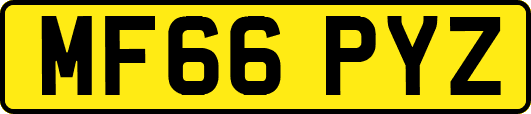 MF66 PYZ